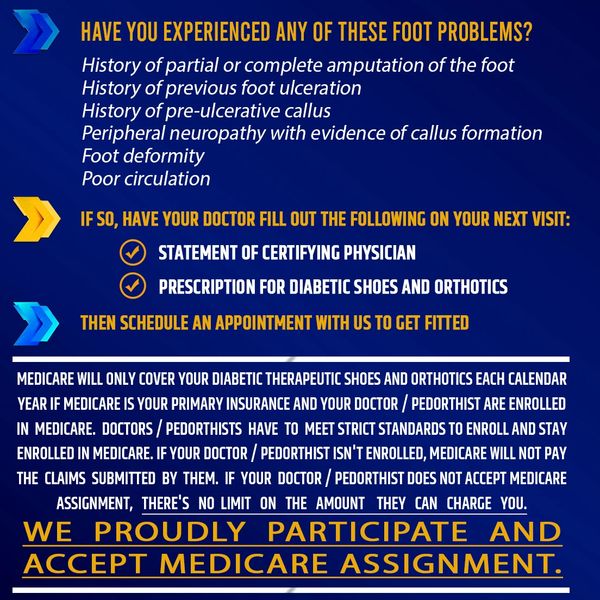 HAVE YOU EXPERIENCED ANY OF THESE FOOT PROBLEMS?

History of partial or complete amputation of the foot
History of previous foot ulceration
History of pre-ulcerative callus
Peripheral neuropathy with evidence of callus formation
Foot deformity
Poor circulation

IF SO, HAVE YOUR DOCTOR FILL OUT THE FOLLOWING ON YOUR NEXT VISIT:

STATEMENT OF CERTIFYING PHYSICIAN

PRESCRIPTION FOR DIABETIC SHOES AND ORTHOTICS

THEN SCHEDULE AN APPOINTMENT WITH US TO GET FITTED

MEDICARE WILL ONLY COVER YOUR DIABETIC THERAPEUTIC SHOES AND ORTHOTICS EACH CALENDAR YEAR IF MEDICARE IS YOUR PRIMARY INSURANCE AND YOUR DOCTOR / PEDORTHIST ARE ENROLLED IN MEDICARE. DOCTORS / PEDORTHISTS HAVE TO MEET STRICT STANDARDS TO ENROLL AND STAY ENROLLED IN MEDICARE. IF YOUR DOCTOR / PEDORTHIST ISN'T ENROLLED, MEDICARE WILL NOT PAY THE CLAIMS SUBMITTED BY THEM. IF YOUR DOCTOR / PEDORTHIST DOES NOT ACCEPT MEDICARE ASSIGNMENT, THERE'S NO LIMIT ON THE AMOUNT THEY CAN CHARGE YOU.

WE PROUDLY PARTICIPATE AND ACCEPT MEDICARE ASSIGNMENT.